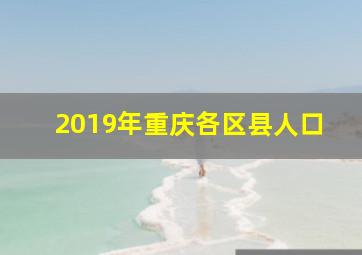 2019年重庆各区县人口